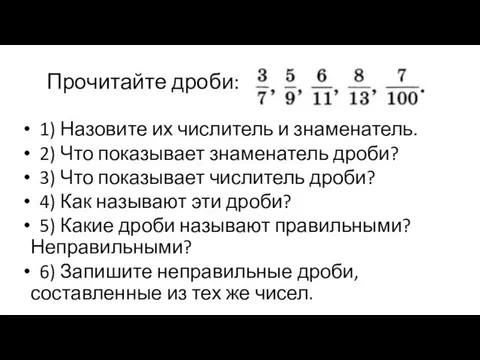 Прочитайте дроби: $\frac{3}{7}$, $\frac{5}{9}$, $\frac{6}{11}$, $\frac{8}{13}$, $\frac{7}{100}$.

• 1) Назовите их числитель и знаменатель.
• 2) Что показывает знаменатель дроби?
• 3) Что показывает числитель дроби?
• 4) Как называют эти дроби?
• 5) Какие дроби называют правильными? Неправильными?
• 6) Запишите неправильные дроби, составленные из тех же чисел.